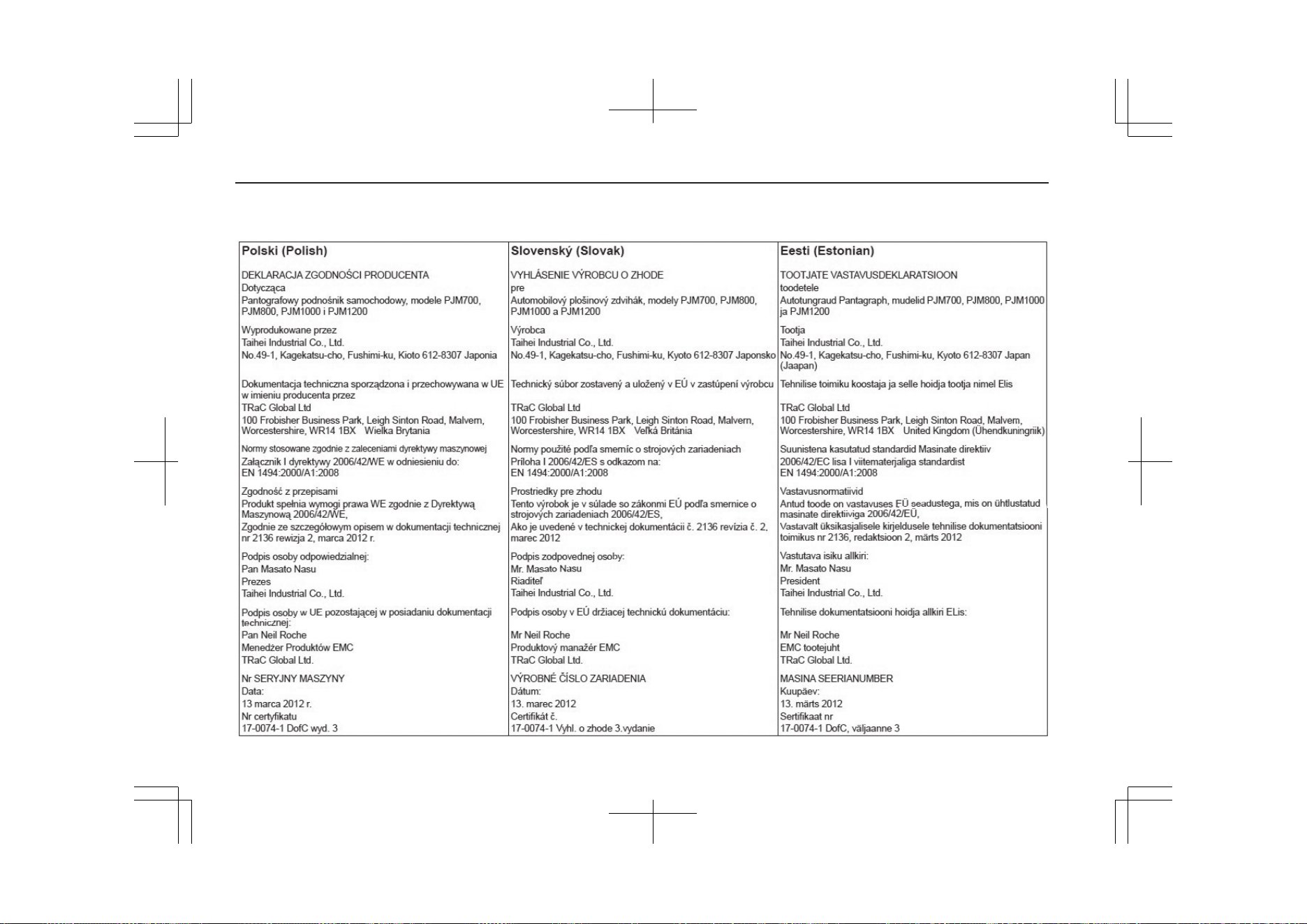 Polski (Polish)

DEKLARACJA ZGODNOŚCI PRODUCENTA
Dotycząca
Pantografowy podnośnik samochodowy, modele PJM700, PJM800, PJM1000 i PJM1200

Wyprodukowane przez
Taihei Industrial Co., Ltd.
No.49-1, Kagekatsu-cho, Fushimi-ku, Kioto 612-8307 Japonia

Dokumentacja techniczna sporządzona i przechowywana w UE w imieniu producenta przez
TRaC Global Ltd
100 Frobisher Business Park, Leigh Sinton Road, Malvern, Worcestershire, WR14 1BX Wielka Brytania

Normy stosowane zgodnie z zaleceniami dyrektywy maszynowej
Załącznik I dyrektywy 2006/42/WE w odniesieniu do:
EN 1494:2000/A1:2008

Zgodność z przepisami
Produkt spełnia wymogi prawa WE zgodnie z Dyrektywą Maszynową 2006/42/WE,
Zgodnie ze szczegółowym opisem w dokumentacji technicznej nr 2136 rewizja 2, marca 2012 r.

Podpis osoby odpowiedzialnej:
Pan Masato Nasu
Prezes
Taihei Industrial Co., Ltd.

Podpis osoby w UE pozostającej w posiadaniu dokumentacji technicznej:
Pan Neil Roche
Menedżer Produktów EMC
TRaC Global Ltd.

Nr SERYJNY MASZYNY
Data:
13 marca 2012 r.
Nr certyfikatu
17-0074-1 DofC wyd. 3

Slovenský (Slovak)

VYHLÁSENIE VÝROBCU O ZHODE
pre
Automobilový plošinový zdvihák, modely PJM700, PJM800, PJM1000 a PJM1200

Výrobca
Taihei Industrial Co., Ltd.
No.49-1, Kagekatsu-cho, Fushimi-ku, Kyoto 612-8307 Japonsko

Technický súbor zostavený a uložený v EÚ v zastúpení výrobcu
TRaC Global Ltd
100 Frobisher Business Park, Leigh Sinton Road, Malvern, Worcestershire, WR14 1BX Veľká Británia

Normy použité podľa smerníc o strojových zariadeniach
Príloha I 2006/42/ES s odkazom na:
EN 1494:2000/A1:2008

Prostriedky pre zhodu
Tento výrobok je v súlade so zákonmi EÚ podľa smernice o strojových zariadeniach 2006/42/ES,
Ako je uvedené v technickej dokumentácii č. 2136 revízia č. 2, marec 2012

Podpis zodpovednej osoby:
Mr. Masato Nasu
Riaditeľ
Taihei Industrial Co., Ltd.

Podpis osoby v EÚ držiacej technickú dokumentáciu:
Mr Neil Roche
Produktový manažér EMC
TRaC Global Ltd.

VÝROBNÉ ČÍSLO ZARIADENIA
Dátum:
13. marec 2012
Certifikát č.
17-0074-1 Vyhl. o zhode 3.vydanie

Eesti (Estonian)

TOOTJATE VASTAVUSDEKLARATSIOON
toodetele
Autotungraud Pantagraph, mudelid PJM700, PJM800, PJM1000 ja PJM1200

Tootja
Taihei Industrial Co., Ltd.
No.49-1, Kagekatsu-cho, Fushimi-ku, Kyoto 612-8307 Japan (Jaapan)

Tehnilise toimiku koostaja ja selle hoidja tootja nimel Elis
TRaC Global Ltd
100 Frobisher Business Park, Leigh Sinton Road, Malvern, Worcestershire, WR14 1BX United Kingdom (Ühendkuningriik)

Suunistena kasutatud standardid Masinate direktiiv 2006/42/EC lisa I viitematerjaliga standardist
EN 1494:2000/A1:2008

Vastavusnormatiivid
Antud toode on vastavuses EÜ seadustega, mis on ühtlustatud masinate direktiiviga 2006/42/EÜ,
Vastavalt üksikasjalisele kirjeldusele tehnilise dokumentatsiooni toimikus nr 2136, redaktsioon 2, märts 2012

Vastutava isiku allkiri:
Mr. Masato Nasu
President
Taihei Industrial Co., Ltd.

Tehnilise dokumentatsiooni hoidja allkiri ELis:
Mr Neil Roche
EMC tootejuht
TRaC Global Ltd.

MASINA SEERIANUMBER
Kuupäev:
13. märts 2012
Sertifikaat nr
17-0074-1 DofC, väljaanne 3